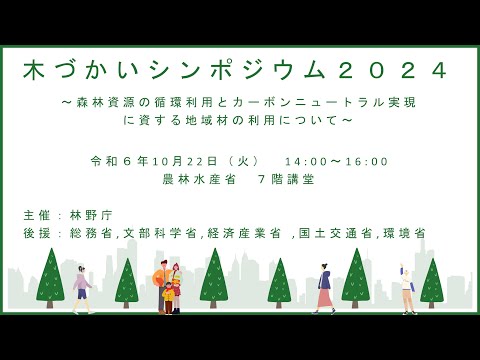 木づかいシンポジウム２０２４

～森林資源の循環利用とカーボンニュートラル実現に資する地域材の利用について～

令和６年10月22日（火）　14:00～16:00
農林水産省　７階講堂

主催：林野庁
後援：総務省,文部科学省,経済産業省 ,国土交通省,環境省